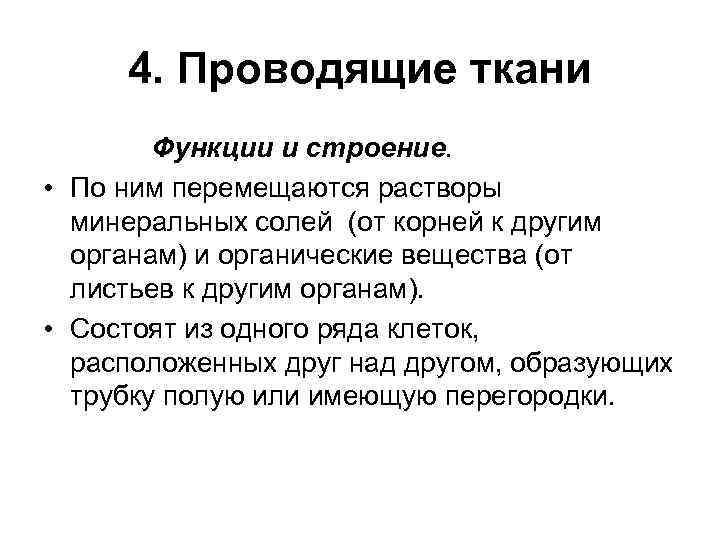 4. Проводящие ткани

Функции и строение.

• По ним перемещаются растворы минеральных солей (от корней к другим органам) и органические вещества (от листьев к другим органам).

• Состоят из одного ряда клеток, расположенных друг над другом, образующих трубку полую или имеющую перегородки.